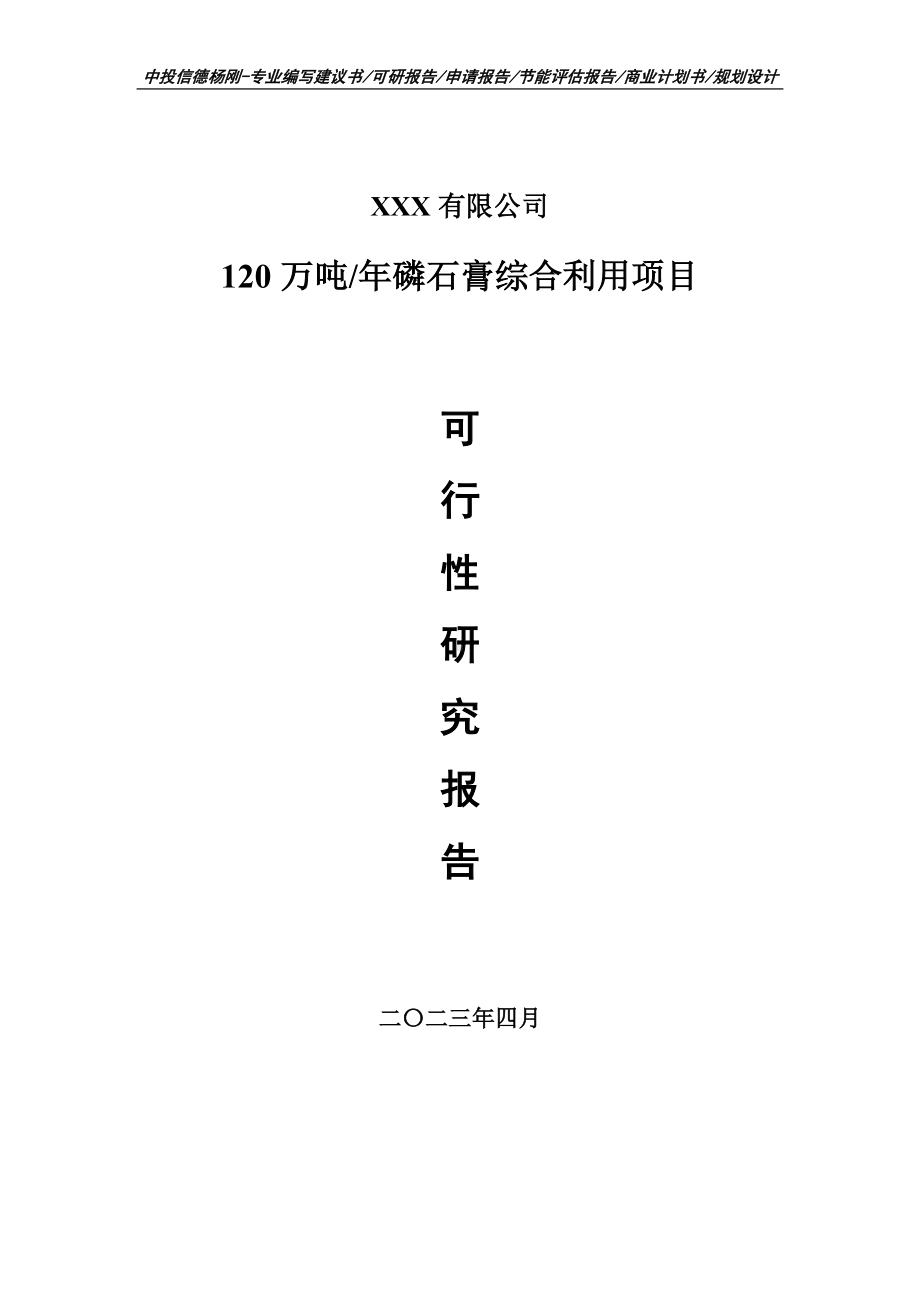 中投信德杨刚-专业编写建议书/可研报告/申请报告/节能评估报告/商业计划书/规划设计

XXX 有限公司

120 万吨/年磷石膏综合利用项目

可

行

性

研

究

报

告

二〇二三年四月